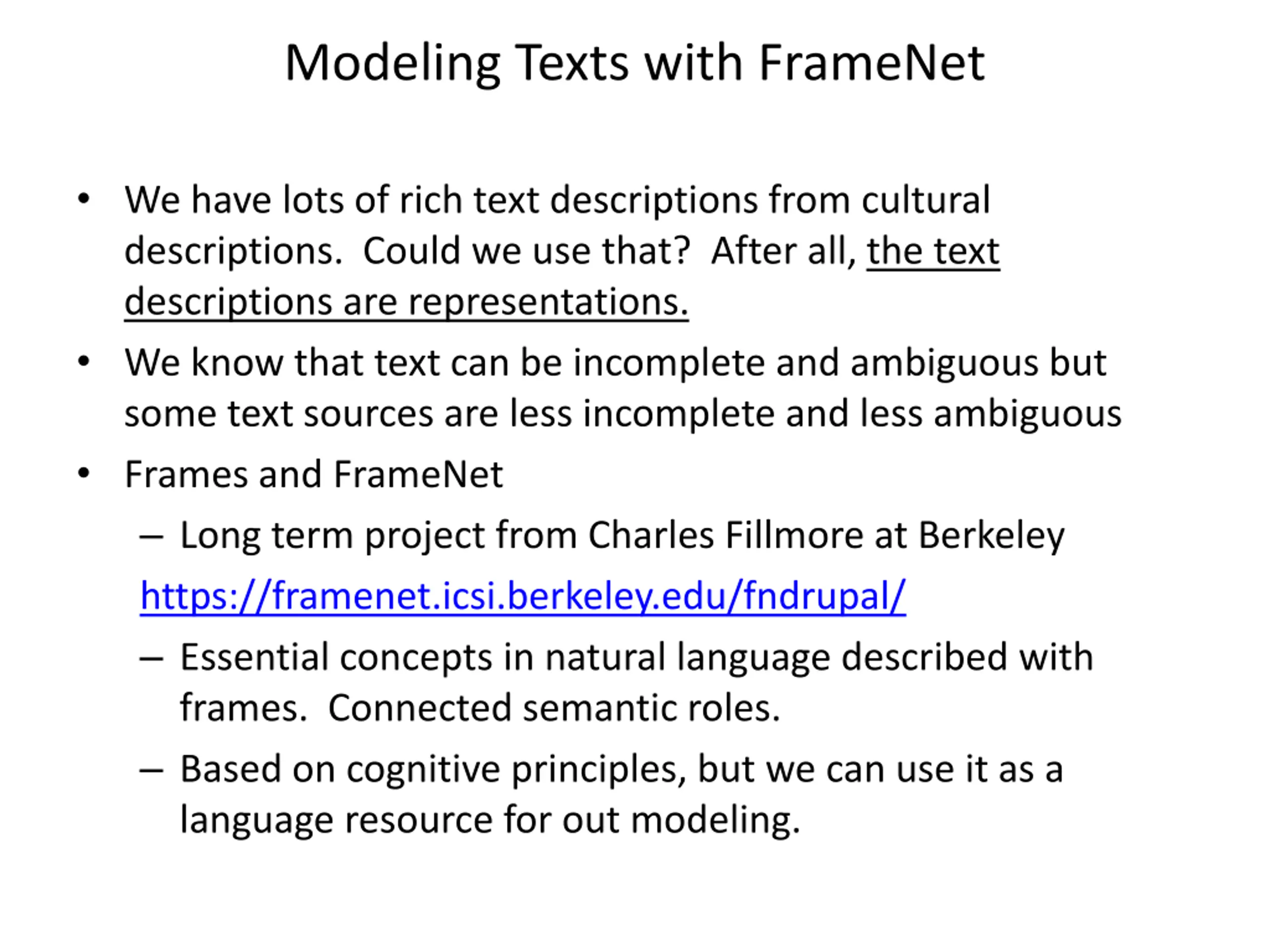 Modeling Texts with FrameNet

• We have lots of rich text descriptions from cultural descriptions. Could we use that? After all, the text descriptions are representations.

• We know that text can be incomplete and ambiguous but some text sources are less incomplete and less ambiguous

• Frames and FrameNet

– Long term project from Charles Fillmore at Berkeley

https://framenet.icsi.berkeley.edu/fndrupal/

– Essential concepts in natural language described with frames. Connected semantic roles.

– Based on cognitive principles, but we can use it as a language resource for out modeling.